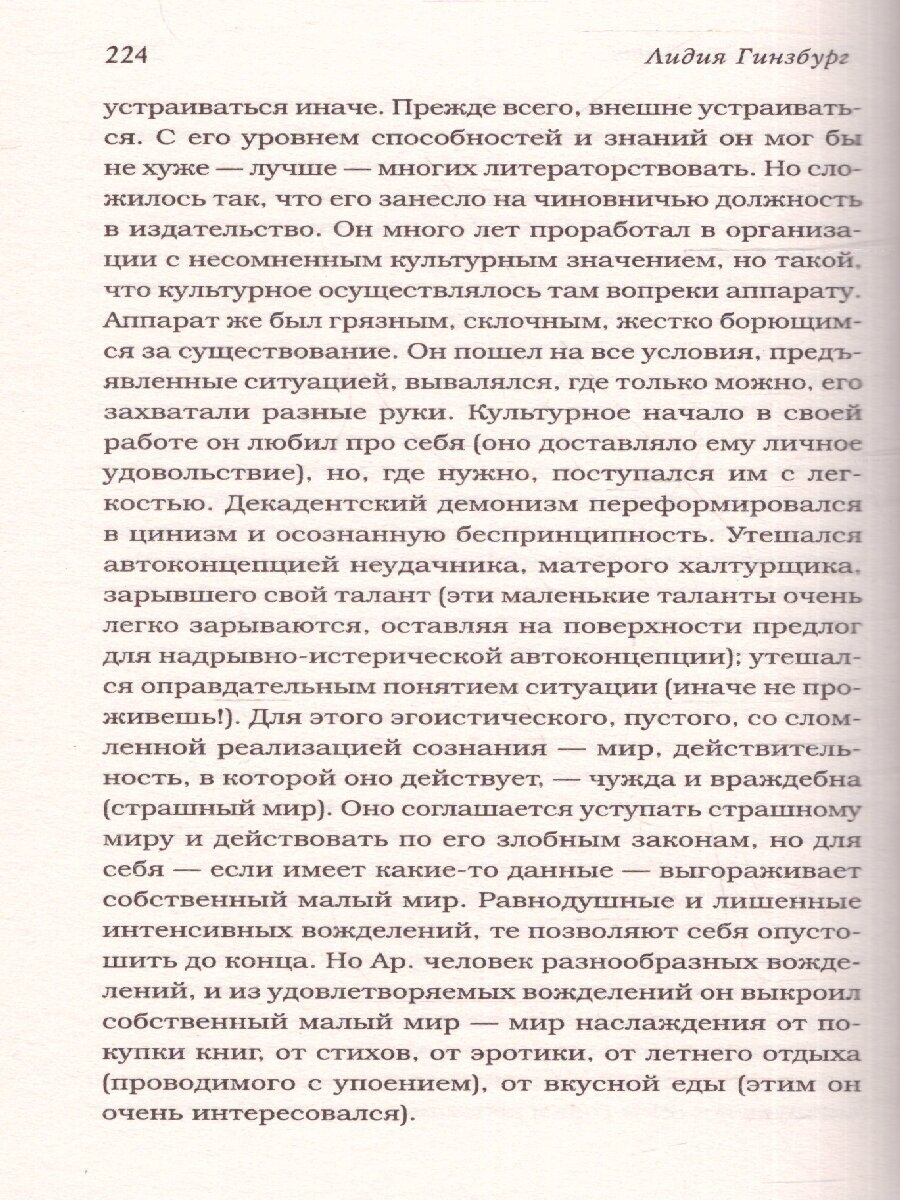 224 Лидия Гинзбург

устраиваться иначе. Прежде всего, внешне устраиваться. С его уровнем способностей и знаний он мог бы не хуже — лучше — многих литераторствовать. Но сложилось так, что его занесло на чиновничью должность в издательство. Он много лет проработал в организации с несомненным культурным значением, но такой, что культурное осуществлялось там вопреки аппарату. Аппарат же был грязным, склочным, жестко борющимся за существование. Он пошел на все условия, предъявленные ситуацией, вывалялся, где только можно, его захватали разные руки. Культурное начало в своей работе он любил про себя (оно доставляло ему личное удовольствие), но, где нужно, поступался им с легкостью. Декадентский демонизм переформировался в цинизм и осознанную беспринципность. Утешался автоконцепцией неудачника, матерого халтурщика, зарывшего свой талант (эти маленькие таланты очень легко зарываются, оставляя на поверхности предлог для надрывно-истерической автоконцепции); утешался оправдательным понятием ситуации (иначе не проживешь!). Для этого эгоистического, пустого, со сломленной реализацией сознания — мир, действительность, в которой оно действует, — чужда и враждебна (страшный мир). Оно соглашается уступать страшному миру и действовать по его злобным законам, но для себя — если имеет какие-то данные — выгораживает собственный малый мир. Равнодушные и лишенные интенсивных вожделений, те позволяют себя опустошить до конца. Но Ар. человек разнообразных вожделений, и из удовлетворяемых вожделений он выкроил собственный малый мир — мир наслаждения от покупки книг, от стихов, от эротики, от летнего отдыха (проводимого с упоением), от вкусной еды (этим он очень интересовался).